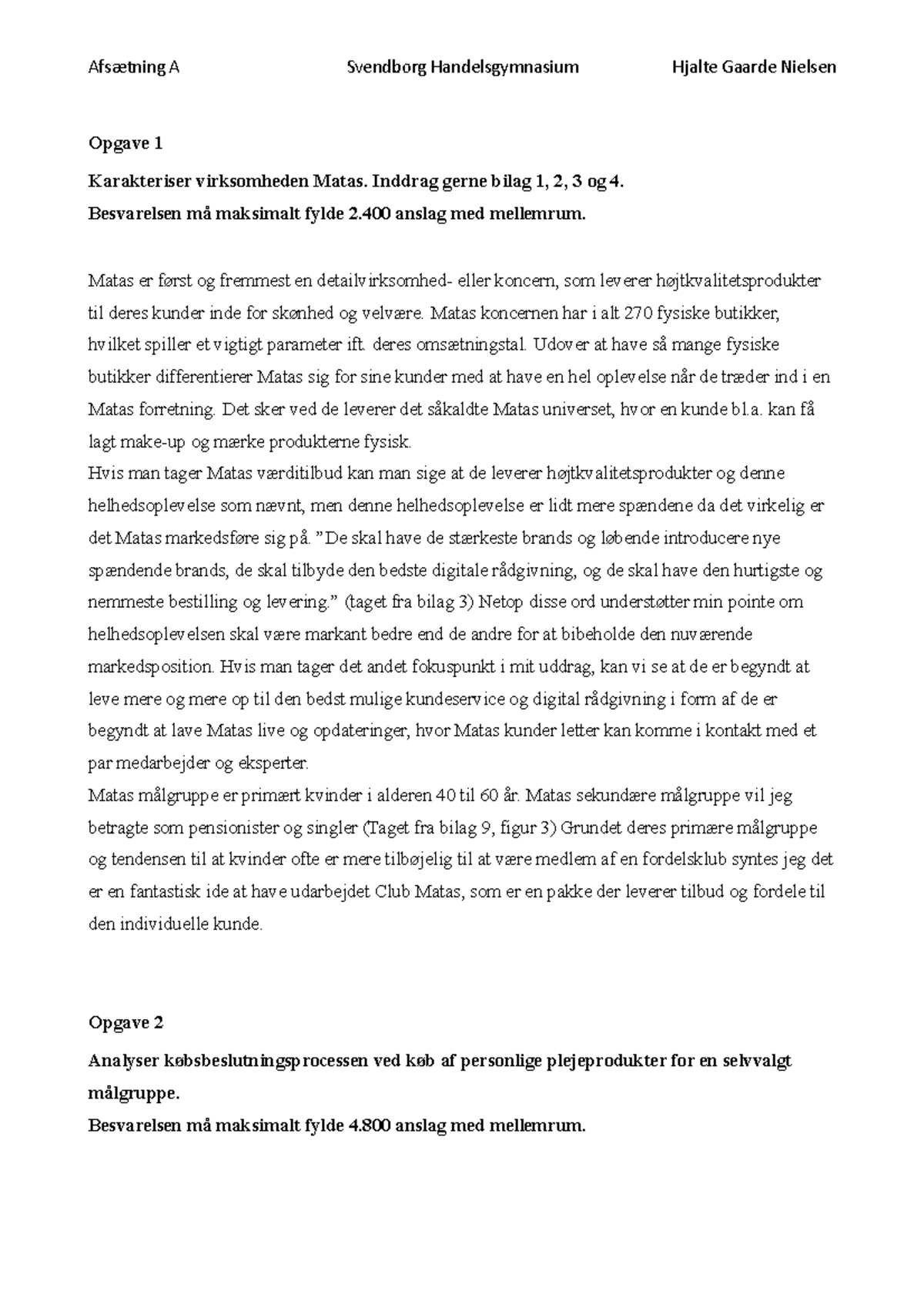 Afsætning A Svendborg Handelsgymnasium Hjalte Gaarde Nielsen

Opgave 1

Karakteriser virksomheden Matas. Inddrag gerne bilag 1, 2, 3 og 4.
Besvarelsen må maksimalt fylde 2.400 anslag med mellemrum.

Matas er først og fremmest en detailvirksomhed- eller koncern, som leverer højtkvalitetsprodukter til deres kunder inde for skønhed og velvære. Matas koncernen har i alt 270 fysiske butikker, hvilket spiller et vigtigt parameter ift. deres omsætningstal. Udover at have så mange fysiske butikker differentierer Matas sig for sine kunder med at have en hel oplevelse når de træder ind i en Matas forretning. Det sker ved de leverer det såkaldte Matas universet, hvor en kunde bl.a. kan få lagt make-up og mærke produkterne fysisk.
Hvis man tager Matas værditilbud kan man sige at de leverer højtkvalitetsprodukter og denne helhedsoplevelse som nævnt, men denne helhedsoplevelse er lidt mere spændene da det virkelig er det Matas markedsføre sig på. "De skal have de stærkeste brands og løbende introducere nye spændende brands, de skal tilbyde den bedste digitale rådgivning, og de skal have den hurtigste og nemmeste bestilling og levering." (taget fra bilag 3) Netop disse ord understøtter min pointe om helhedsoplevelsen skal være markant bedre end de andre for at bibeholde den nuværende markedsposition. Hvis man tager det andet fokuspunkt i mit uddrag, kan vi se at de er begyndt at leve mere og mere op til den bedst mulige kundeservice og digital rådgivning i form af de er begyndt at lave Matas live og opdateringer, hvor Matas kunder letter kan komme i kontakt med et par medarbejder og eksperter.
Matas målgruppe er primært kvinder i alderen 40 til 60 år. Matas sekundære målgruppe vil jeg betragte som pensionister og singler (Taget fra bilag 9, figur 3) Grundet deres primære målgruppe og tendensen til at kvinder ofte er mere tilbøjelig til at være medlem af en fordelsklub syntes jeg det er en fantastisk ide at have udarbejdet Club Matas, som er en pakke der leverer tilbud og fordele til den individuelle kunde.

Opgave 2

Analyser købsbeslutningsprocessen ved køb af personlige plejeprodukter for en selvvalgt målgruppe.
Besvarelsen må maksimalt fylde 4.800 anslag med mellemrum.